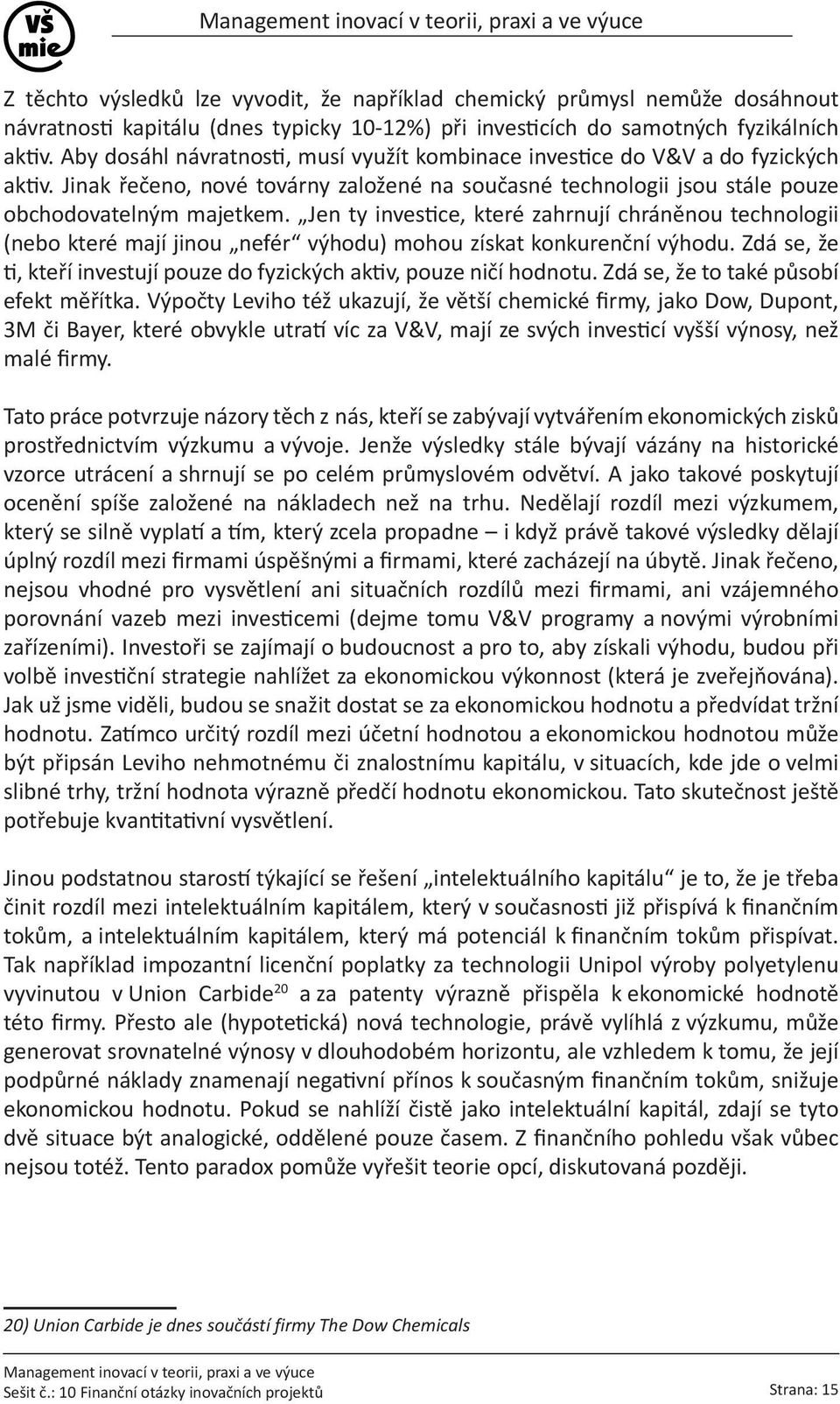 VŠ mie

Management inovací v teorii, praxi a ve výuce

Z těchto výsledků lze vyvodit, že například chemický průmysl nemůže dosáhnout návratnosti kapitálu (dnes typicky 10-12%) při investicích do samotných fyzikálních aktiv. Aby dosáhl návratnosti, musí využít kombinace investice do V&V a do fyzických aktiv. Jinak řečeno, nové továrny založené na současné technologii jsou stále pouze obchodovatelným majetkem. „Jen ty investice, které zahrnují chráněnou technologii (nebo které mají jinou „nefér“ výhodu) mohou získat konkurenční výhodu. Zdá se, že ti, kteří investují pouze do fyzických aktiv, pouze ničí hodnotu. Zdá se, že to také působí efekt měřítka. Výpočty Leviho též ukazují, že větší chemické firmy, jako Dow, Dupont, 3M či Bayer, které obvykle utratí víc za V&V, mají ze svých investicí vyšší výnosy, než malé firmy.

Tato práce potvrzuje názory těch z nás, kteří se zabývají vytvářením ekonomických zisků prostřednictvím výzkumu a vývoje. Jenže výsledky stále bývají vázány na historické vzorce utrácení a shrnují se po celém průmyslovém odvětví. A jako takové poskytují ocenění spíše založené na nákladech než na trhu. Nedělají rozdíl mezi výzkumem, který se silně vyplatí a tím, který zcela propadne – i když právě takové výsledky dělají úplný rozdíl mezi firmami úspěšnými a firmami, které zacházejí na úbytě. Jinak řečeno, nejsou vhodné pro vysvětlení ani situačních rozdílů mezi firmami, ani vzájemného porovnání vazeb mezi investicemi (dejme tomu V&V programy a novými výrobními zařízeními). Investoři se zajímají o budoucnost a pro to, aby získali výhodu, budou při volbě investiční strategie nahlížet za ekonomickou výkonnost (která je zveřejňována). Jak už jsme viděli, budou se snažit dostat se za ekonomickou hodnotu a předvídat tržní hodnotu. Zatímco určitý rozdíl mezi účetní hodnotou a ekonomickou hodnotou může být připsán Leviho nehmotnému či znalostnímu kapitálu, v situacích, kde jde o velmi slibné trhy, tržní hodnota výrazně předčí hodnotu ekonomickou. Tato skutečnost ještě potřebuje kvantitativní vysvětlení.

Jinou podstatnou starostí týkající se řešení „intelektuálního kapitálu“ je to, že je třeba činit rozdíl mezi intelektuálním kapitálem, který v současnosti již přispívá k finančním tokům, a intelektuálním kapitálem, který má potenciál k finančním tokům přispívat. Tak například impozantní licenční poplatky za technologii Unipol výroby polyetylenu vyvinutou v Union Carbide$^{20}$ a za patenty výrazně přispěla k ekonomické hodnotě této firmy. Přesto ale (hypotetická) nová technologie, právě vylíhlá z výzkumu, může generovat srovnatelné výnosy v dlouhodobém horizontu, ale vzhledem k tomu, že její podpůrné náklady znamenají negativní přínos k současným finančním tokům, snižuje ekonomickou hodnotu. Pokud se nahlíží čistě jako intelektuální kapitál, zdají se tyto dvě situace být analogické, oddělené pouze časem. Z finančního pohledu však vůbec nejsou totéž. Tento paradox pomůže vyřešit teorie opcí, diskutovaná později.

20) Union Carbide je dnes součástí firmy The Dow Chemicals

Management inovací v teorii, praxi a ve výuce
Sešit č.: 10 Finanční otázky inovačních projektů
Strana: 15